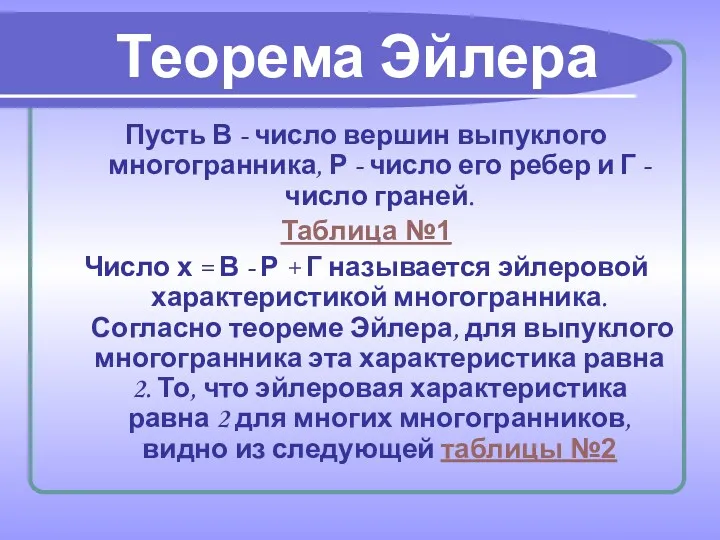 Теорема Эйлера

Пусть В - число вершин выпуклого многогранника, Р - число его ребер и Г - число граней.

Таблица №1

Число х = В - Р + Г называется эйлеровой характеристикой многогранника. Согласно теореме Эйлера, для выпуклого многогранника эта характеристика равна 2. То, что эйлеровая характеристика равна 2 для многих многогранников, видно из следующей таблицы №2